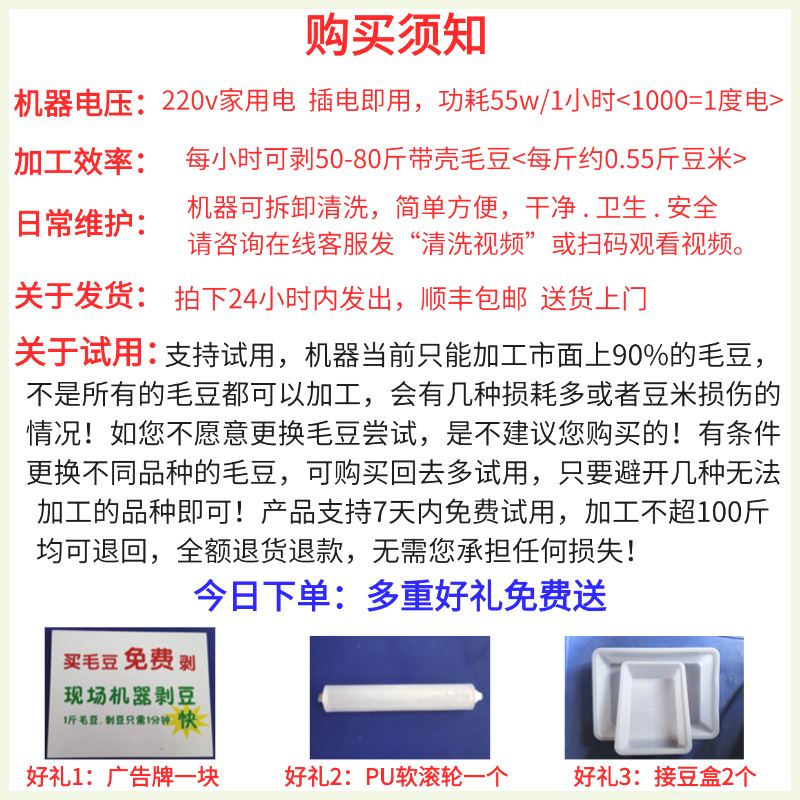 购买须知

机器电压：220v家用电 插电即用，功耗55w/1小时<1000=1度电>

加工效率：每小时可剥50-80斤带壳毛豆<每斤约0.55斤豆米>

日常维护：机器可拆卸清洗，简单方便，干净．卫生．安全
请咨询在线客服发“清洗视频”或扫码观看视频。

关于发货：拍下24小时内发出，顺丰包邮 送货上门

关于试用：支持试用，机器当前只能加工市面上90%的毛豆，不是所有的毛豆都可以加工，会有几种损耗多或者豆米损伤的情况！如您不愿意更换毛豆尝试，是不建议您购买的！有条件更换不同品种的毛豆，可购买回去多试用，只要避开几种无法加工的品种即可！产品支持7天内免费试用，加工不超100斤均可退回，全额退货退款，无需您承担任何损失！

今日下单：多重好礼免费送

买毛豆免费剥
现场机器剥豆
1斤毛豆，剥豆只需1分钟
快

好礼1：广告牌一块

好礼2：PU软滚轮一个

好礼3：接豆盒2个